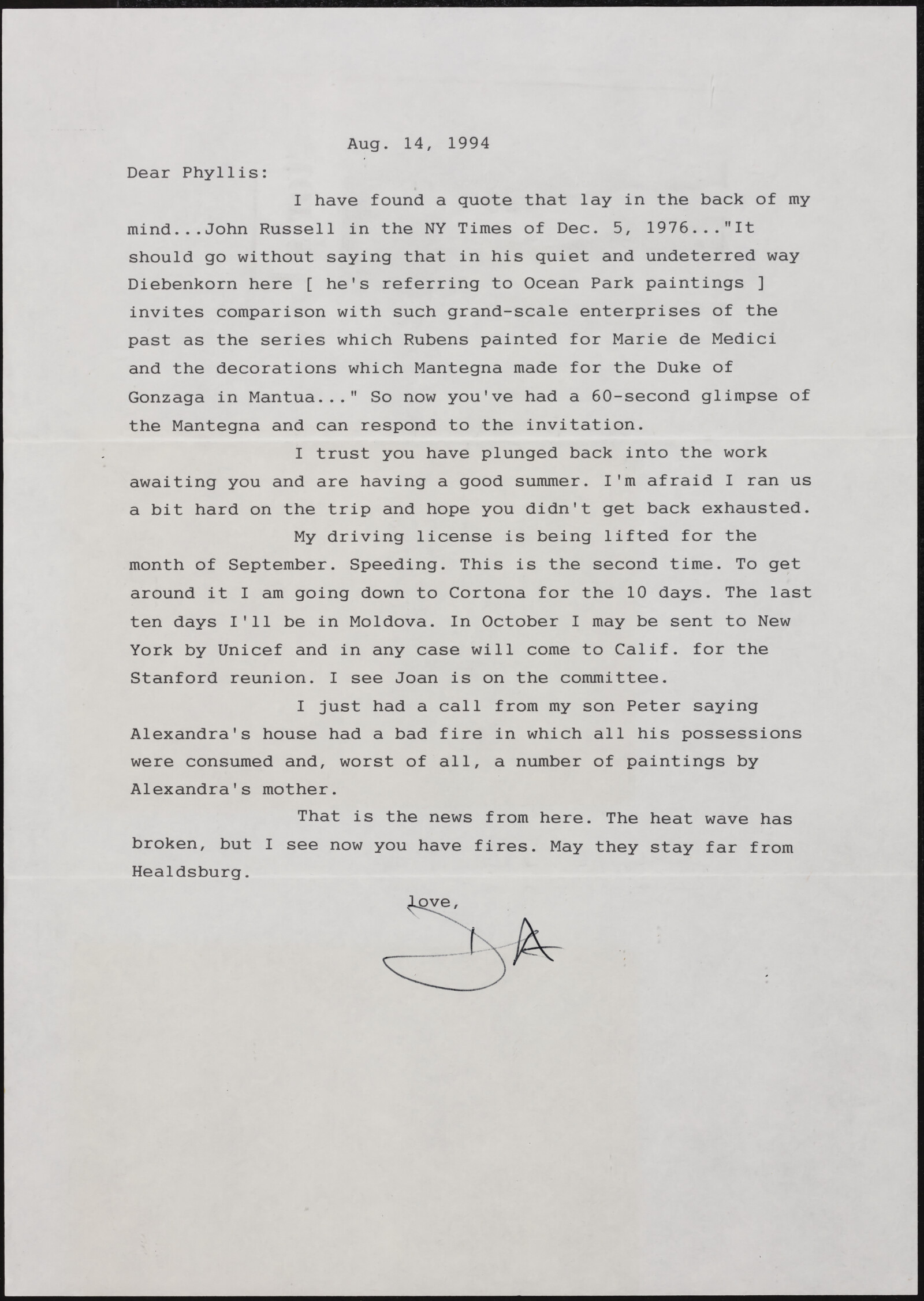 Aug. 14, 1994

Dear Phyllis:

I have found a quote that lay in the back of my mind...John Russell in the NY Times of Dec. 5, 1976..."It should go without saying that in his quiet and undeterred way Diebenkorn here [ he's referring to Ocean Park paintings ] invites comparison with such grand-scale enterprises of the past as the series which Rubens painted for Marie de Medici and the decorations which Mantegna made for the Duke of Gonzaga in Mantua..." So now you've had a 60-second glimpse of the Mantegna and can respond to the invitation.

I trust you have plunged back into the work awaiting you and are having a good summer. I'm afraid I ran us a bit hard on the trip and hope you didn't get back exhausted.

My driving license is being lifted for the month of September. Speeding. This is the second time. To get around it I am going down to Cortona for the 10 days. The last ten days I'll be in Moldova. In October I may be sent to New York by Unicef and in any case will come to Calif. for the Stanford reunion. I see Joan is on the committee.

I just had a call from my son Peter saying Alexandra's house had a bad fire in which all his possessions were consumed and, worst of all, a number of paintings by Alexandra's mother.

That is the news from here. The heat wave has broken, but I see now you have fires. May they stay far from Healdsburg.

love,

JA